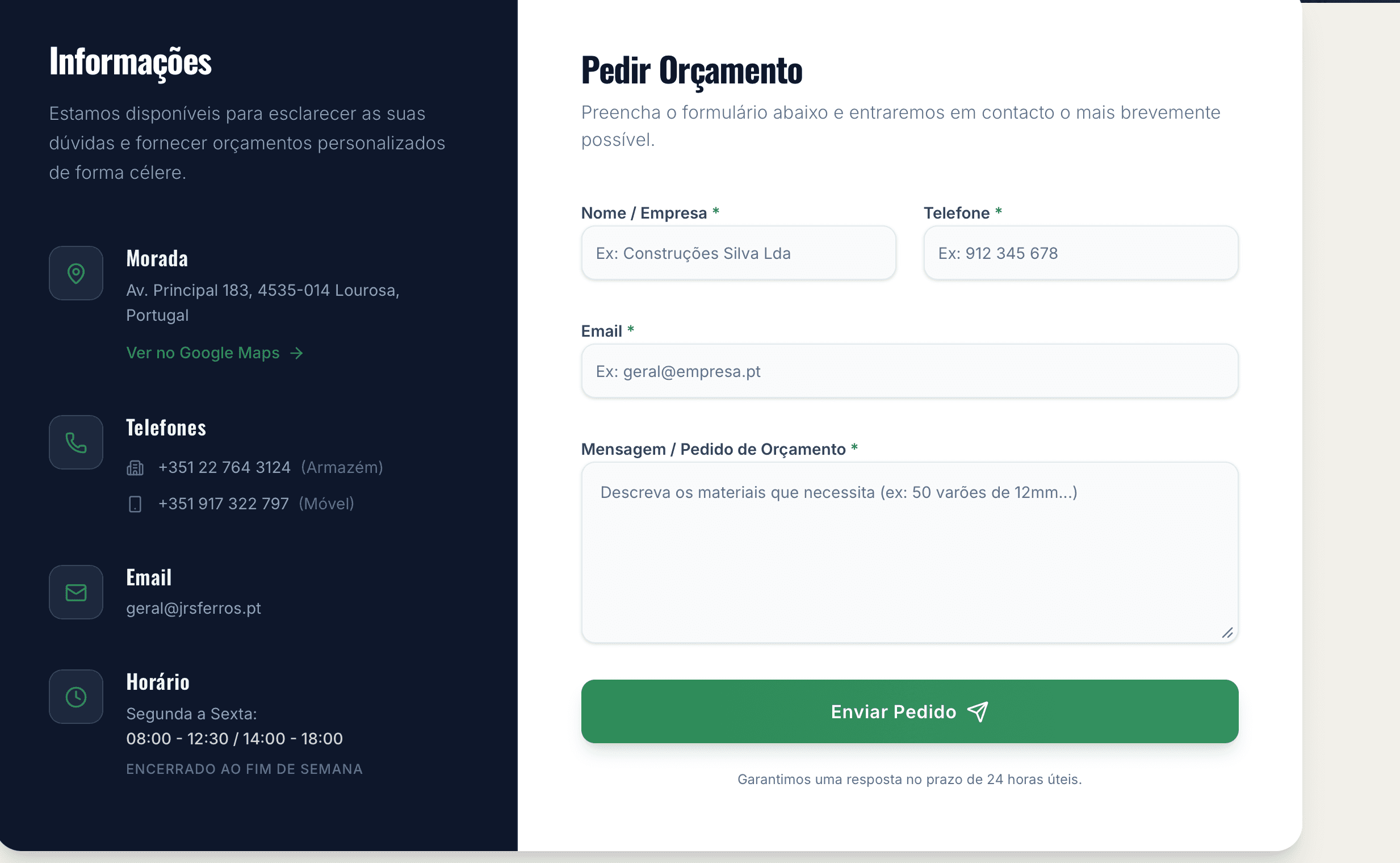 Informações

Estamos disponíveis para esclarecer as suas dúvidas e fornecer orçamentos personalizados de forma célere.

Morada

Av. Principal 183, 4535-014 Lourosa, Portugal

Ver no Google Maps →

Telefones

+351 22 764 3124 (Armazém)

+351 917 322 797 (Móvel)

Email

geral@jrsferros.pt

Horário

Segunda a Sexta:
08:00 - 12:30 / 14:00 - 18:00

ENCERRADO AO FIM DE SEMANA

Pedir Orçamento

Preencha o formulário abaixo e entraremos em contacto o mais brevemente possível.

Nome / Empresa *

Ex: Construções Silva Lda

Telefone *

Ex: 912 345 678

Email *

Ex: geral@empresa.pt

Mensagem / Pedido de Orçamento *

Descreva os materiais que necessita (ex: 50 varões de 12mm...)

Enviar Pedido

Garantimos uma resposta no prazo de 24 horas úteis.